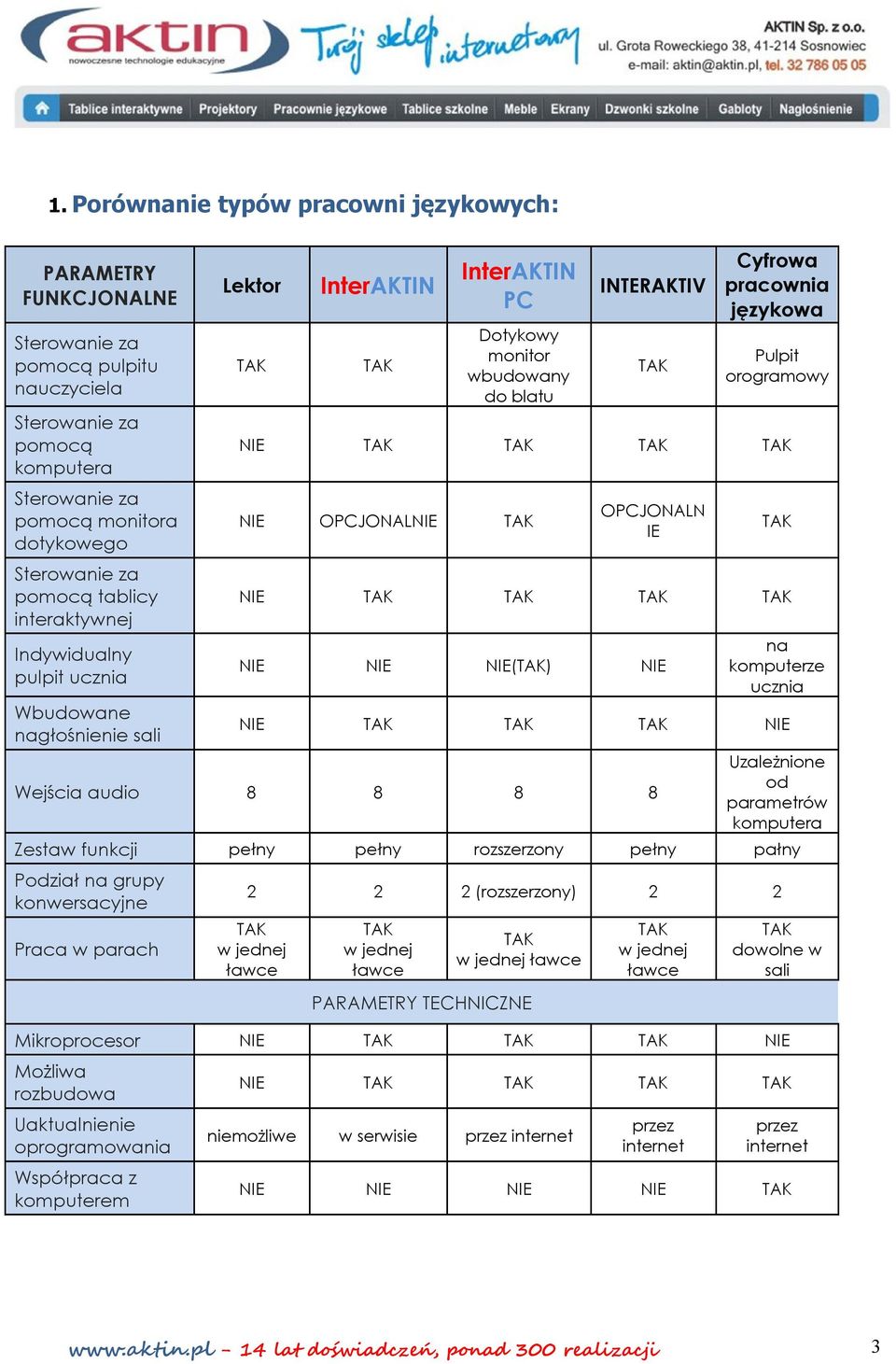 aktin
nowoczesne technologie edukacyjne
Twój sklep internetowy
AKTIN Sp. z o.o.
ul. Grota Roweckiego 38, 41-214 Sosnowiec
e-mail: aktin@aktin.pl, tel. 32 786 05 05

Tablice interaktywne | Projektory | Pracownie językowe | Tablice szkolne | Meble | Ekrany | Dzwonki szkolne | Gabloty | Nagłośnienie

1. Porównanie typów pracowni językowych:

| PARAMETRY FUNKCJONALNE | Lektor | InterAKTIN | InterAKTIN PC | INTERAKTIV | Cyfrowa pracownia językowa |
|---|---|---|---|---|---|
| Sterowanie za pomocą pulpitu nauczyciela | TAK | TAK | Dotykowy monitor wbudowany do blatu | TAK | Pulpit orogramowy |
| Sterowanie za pomocą komputera | NIE | TAK | TAK | TAK | TAK |
| Sterowanie za pomocą monitora dotykowego | NIE | OPCJONALNIE | TAK | OPCJONALNIE | TAK |
| Sterowanie za pomocą tablicy interaktywnej | NIE | TAK | TAK | TAK | TAK |
| Indywidualny pulpit ucznia | NIE | NIE | NIE(TAK) | NIE | na komputerze ucznia |
| Wbudowane nagłośnienie sali | NIE | TAK | TAK | TAK | NIE |
| Wejścia audio | 8 | 8 | 8 | 8 | Uzależnione od parametrów komputera |
| Zestaw funkcji | pełny | pełny | rozszerzony | pełny | pałny |
| Podział na grupy konwersacyjne | 2 | 2 | 2 (rozszerzony) | 2 | 2 |
| Praca w parach | TAK w jednej ławce | TAK w jednej ławce | TAK w jednej ławce | TAK w jednej ławce | TAK dowolne w sali |
| PARAMETRY TECHNICZNE | | | | | |
| Mikroprocesor | NIE | TAK | TAK | TAK | NIE |
| Możliwa rozbudowa | NIE | TAK | TAK | TAK | TAK |
| Uaktualnienie oprogramowania | niemożliwe | w serwisie | przez internet | przez internet | przez internet |
| Współpraca z komputerem | NIE | NIE | NIE | NIE | TAK |

www.aktin.pl – 14 lat doświadczeń, ponad 300 realizacji
3